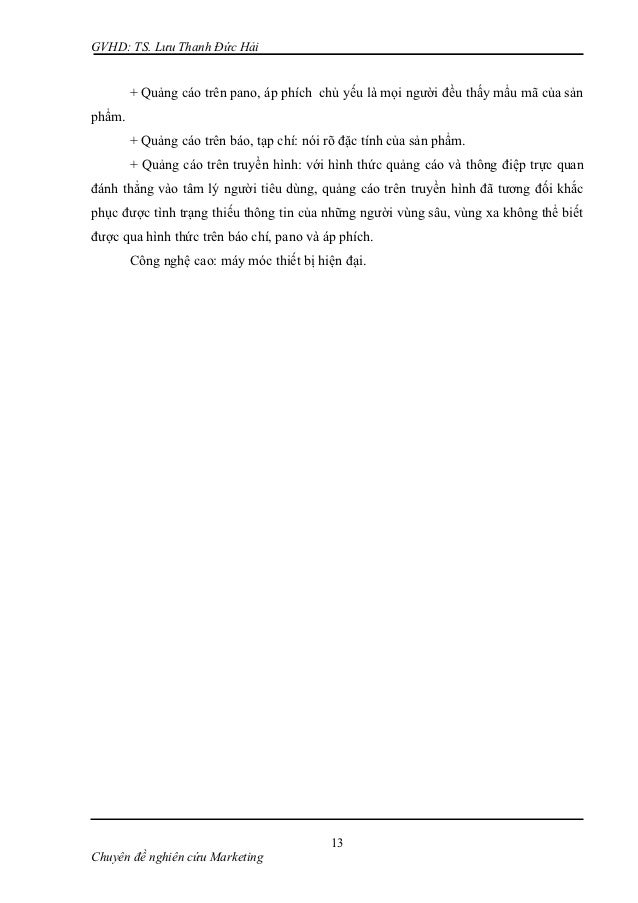 GVHD: TS. Lưu Thanh Đức Hải

+ Quảng cáo trên pano, áp phích chủ yếu là mọi người đều thấy mẫu mã của sản phẩm.

+ Quảng cáo trên báo, tạp chí: nói rõ đặc tính của sản phẩm.

+ Quảng cáo trên truyền hình: với hình thức quảng cáo và thông điệp trực quan đánh thẳng vào tâm lý người tiêu dùng, quảng cáo trên truyền hình đã tương đối khắc phục được tình trạng thiếu thông tin của những người vùng sâu, vùng xa không thể biết được qua hình thức trên báo chí, pano và áp phích.

Công nghệ cao: máy móc thiết bị hiện đại.

13

Chuyên đề nghiên cứu Marketing